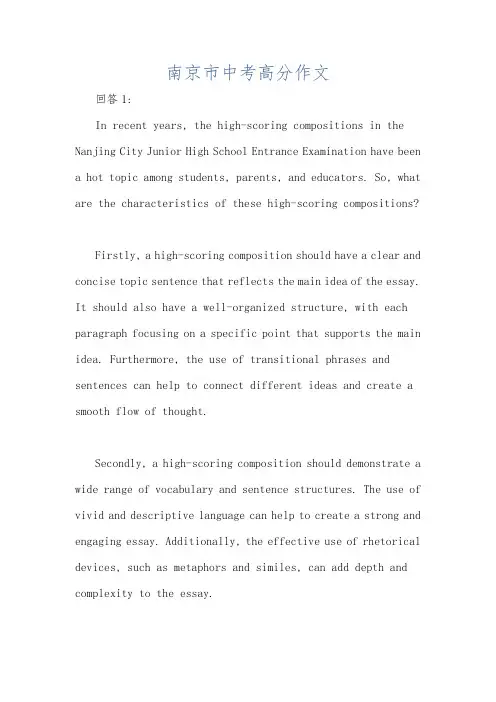 南京市中考高分作文

回答 1:

In recent years, the high-scoring compositions in the Nanjing City Junior High School Entrance Examination have been a hot topic among students, parents, and educators. So, what are the characteristics of these high-scoring compositions?

Firstly, a high-scoring composition should have a clear and concise topic sentence that reflects the main idea of the essay. It should also have a well-organized structure, with each paragraph focusing on a specific point that supports the main idea. Furthermore, the use of transitional phrases and sentences can help to connect different ideas and create a smooth flow of thought.

Secondly, a high-scoring composition should demonstrate a wide range of vocabulary and sentence structures. The use of vivid and descriptive language can help to create a strong and engaging essay. Additionally, the effective use of rhetorical devices, such as metaphors and similes, can add depth and complexity to the essay.